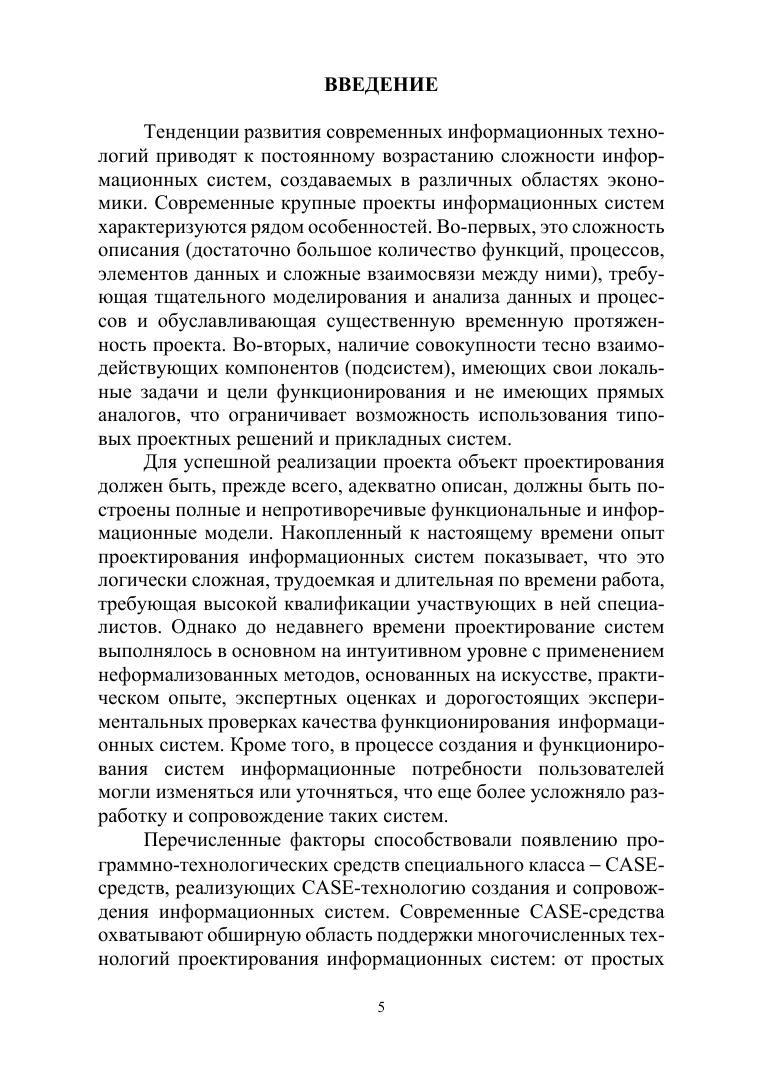 ВВЕДЕНИЕ

Тенденции развития современных информационных технологий приводят к постоянному возрастанию сложности информационных систем, создаваемых в различных областях экономики. Современные крупные проекты информационных систем характеризуются рядом особенностей. Во-первых, это сложность описания (достаточно большое количество функций, процессов, элементов данных и сложные взаимосвязи между ними), требующая тщательного моделирования и анализа данных и процессов и обуславливающая существенную временную протяженность проекта. Во-вторых, наличие совокупности тесно взаимодействующих компонентов (подсистем), имеющих свои локальные задачи и цели функционирования и не имеющих прямых аналогов, что ограничивает возможность использования типовых проектных решений и прикладных систем.

Для успешной реализации проекта объект проектирования должен быть, прежде всего, адекватно описан, должны быть построены полные и непротиворечивые функциональные и информационные модели. Накопленный к настоящему времени опыт проектирования информационных систем показывает, что это логически сложная, трудоемкая и длительная по времени работа, требующая высокой квалификации участвующих в ней специалистов. Однако до недавнего времени проектирование систем выполнялось в основном на интуитивном уровне с применением неформализованных методов, основанных на искусстве, практическом опыте, экспертных оценках и дорогостоящих экспериментальных проверках качества функционирования информационных систем. Кроме того, в процессе создания и функционирования систем информационные потребности пользователей могли изменяться или уточняться, что еще более усложняло разработку и сопровождение таких систем.

Перечисленные факторы способствовали появлению программно-технологических средств специального класса – CASE-средств, реализующих CASE-технологию создания и сопровождения информационных систем. Современные CASE-средства охватывают обширную область поддержки многочисленных технологий проектирования информационных систем: от простых

5